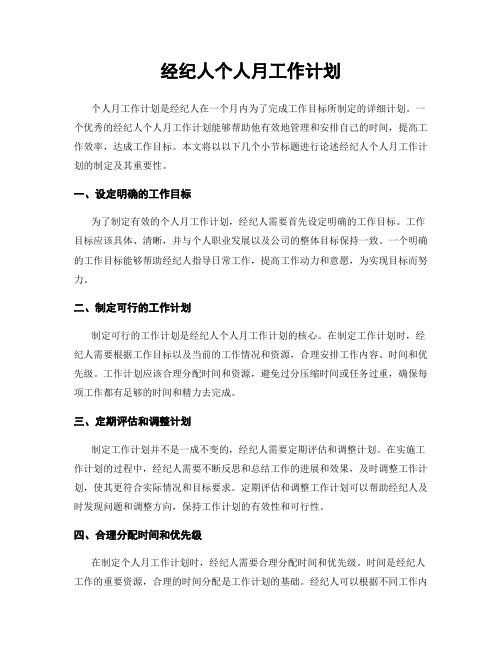 经纪人个人月工作计划

个人月工作计划是经纪人在一个月内为了完成工作目标所制定的详细计划。一个优秀的经纪人个人月工作计划能够帮助他有效地管理和安排自己的时间，提高工作效率，达成工作目标。本文将以以下几个小节标题进行论述经纪人个人月工作计划的制定及其重要性。

一、设定明确的工作目标

为了制定有效的个人月工作计划，经纪人需要首先设定明确的工作目标。工作目标应该具体、清晰，并与个人职业发展以及公司的整体目标保持一致。一个明确的工作目标能够帮助经纪人指导日常工作，提高工作动力和意愿，为实现目标而努力。

二、制定可行的工作计划

制定可行的工作计划是经纪人个人月工作计划的核心。在制定工作计划时，经纪人需要根据工作目标以及当前的工作情况和资源，合理安排工作内容、时间和优先级。工作计划应该合理分配时间和资源，避免过分压缩时间或任务过重，确保每项工作都有足够的时间和精力去完成。

三、定期评估和调整计划

制定工作计划并不是一成不变的，经纪人需要定期评估和调整计划。在实施工作计划的过程中，经纪人需要不断反思和总结工作的进展和效果，及时调整工作计划，使其更符合实际情况和目标要求。定期评估和调整工作计划可以帮助经纪人及时发现问题和调整方向，保持工作计划的有效性和可行性。

四、合理分配时间和优先级

在制定个人月工作计划时，经纪人需要合理分配时间和优先级。时间是经纪人工作的重要资源，合理的时间分配是工作计划的基础。经纪人可以根据不同工作内